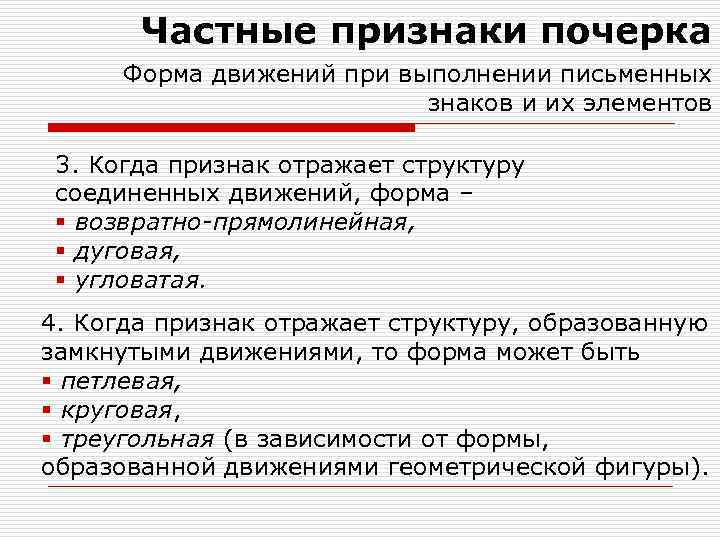 Частные признаки почерка

Форма движений при выполнении письменных знаков и их элементов

3. Когда признак отражает структуру соединенных движений, форма –
▪ возвратно-прямолинейная,
▪ дуговая,
▪ угловатая.

4. Когда признак отражает структуру, образованную замкнутыми движениями, то форма может быть
▪ петлевая,
▪ круговая,
▪ треугольная (в зависимости от формы, образованной движениями геометрической фигуры).